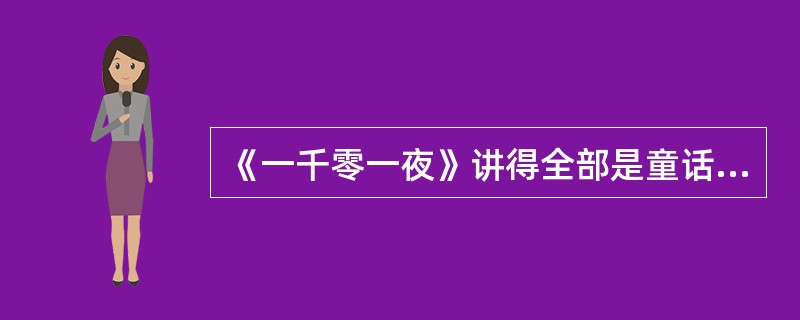 《一千零一夜》讲得全部是童话...